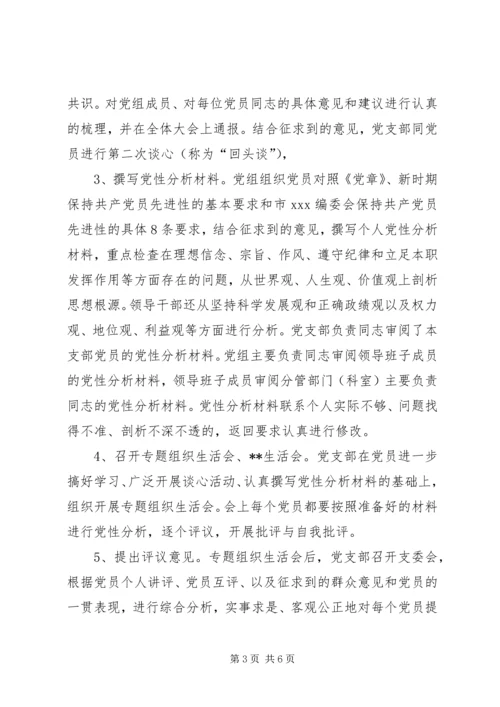 共识。对党组成员、对每位党员同志的具体意见和建议进行认真的梳理，并在全体大会上通报。结合征求到的意见，党支部同党员进行第二次谈心（称为“回头谈”），

3、撰写党性分析材料。党组组织党员对照《党章》、新时期保持共产党员先进性的基本要求和市 xxx 编委会保持共产党员先进性的具体 8 条要求，结合征求到的意见，撰写个人党性分析材料，重点检查在理想信念、宗旨、作风、遵守纪律和立足本职发挥作用等方面存在的问题，从世界观、人生观、价值观上剖析思想根源。领导干部还从坚持科学发展观和正确政绩观以及权力观、地位观、利益观等方面进行分析。党支部负责同志审阅了本支部党员的党性分析材料。党组主要负责同志审阅领导班子成员的党性分析材料，领导班子成员审阅分管部门（科室）主要负责同志的党性分析材料。党性分析材料联系个人实际不够、问题找得不准、剖析不深不透的，返回要求认真进行修改。

4、召开专题组织生活会、**生活会。党支部在党员进一步搞好学习、广泛开展谈心活动、认真撰写党性分析材料的基础上，组织开展专题组织生活会。会上每个党员都要按照准备好的材料进行党性分析，逐个评议，开展批评与自我批评。

5、提出评议意见。专题组织生活会后，党支部召开支委会，根据党员个人讲评、党员互评、以及征求到的群众意见和党员的一贯表现，进行综合分析，实事求是、客观公正地对每个党员提

第 3 页 共 6 页